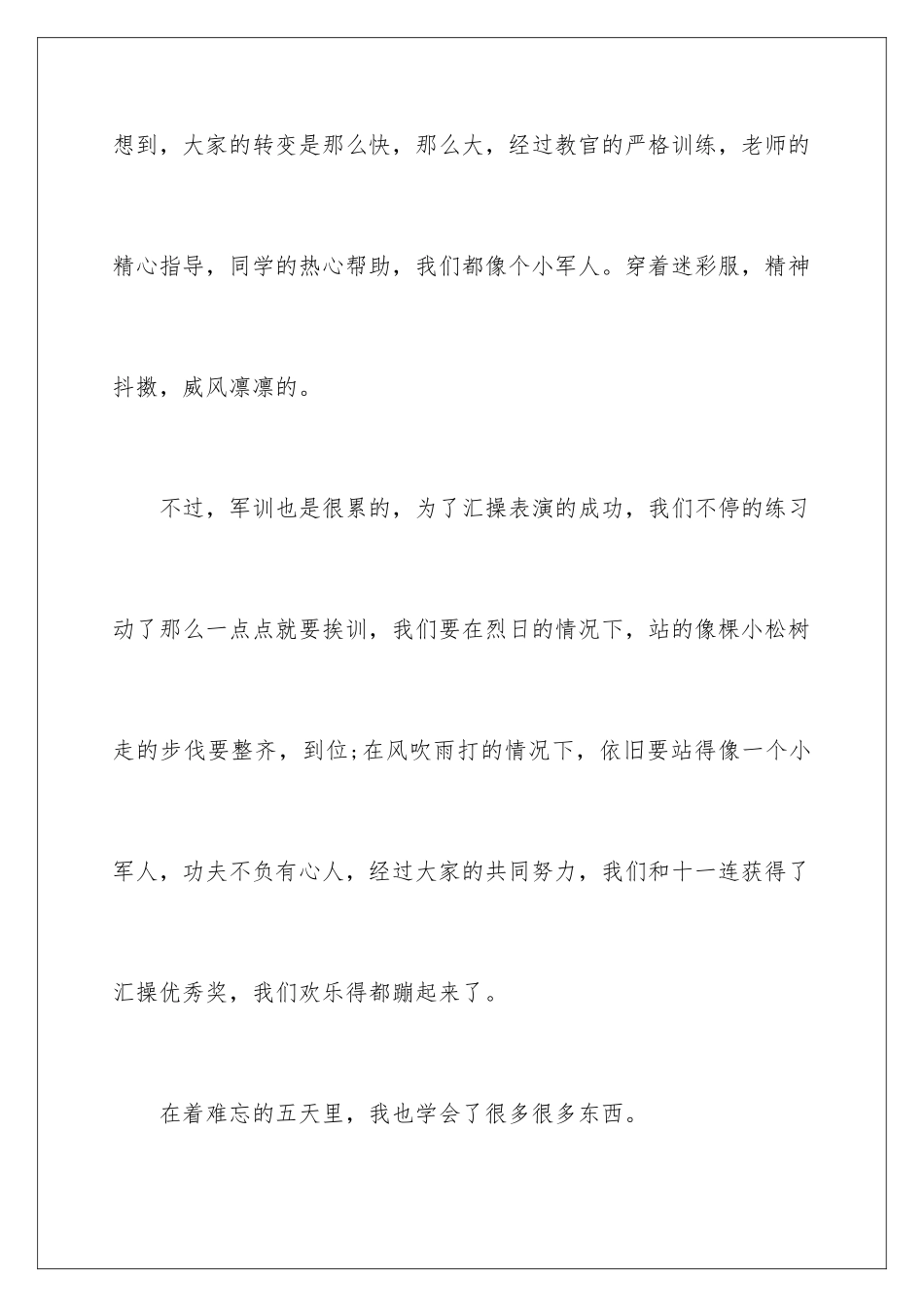 想到，大家的转变是那么快，那么大，经过教官的严格训练，老师的精心指导，同学的热心帮助，我们都像个小军人。穿着迷彩服，精神抖擞，威风凛凛的。

不过，军训也是很累的，为了汇操表演的成功，我们不停的练习动了那么一点点就要挨训，我们要在烈日的情况下，站的像棵小松树走的步伐要整齐，到位;在风吹雨打的情况下，依旧要站得像一个小军人，功夫不负有心人，经过大家的共同努力，我们和十一连获得了汇操优秀奖，我们欢乐得都蹦起来了。

在着难忘的五天里，我也学会了很多很多东西。